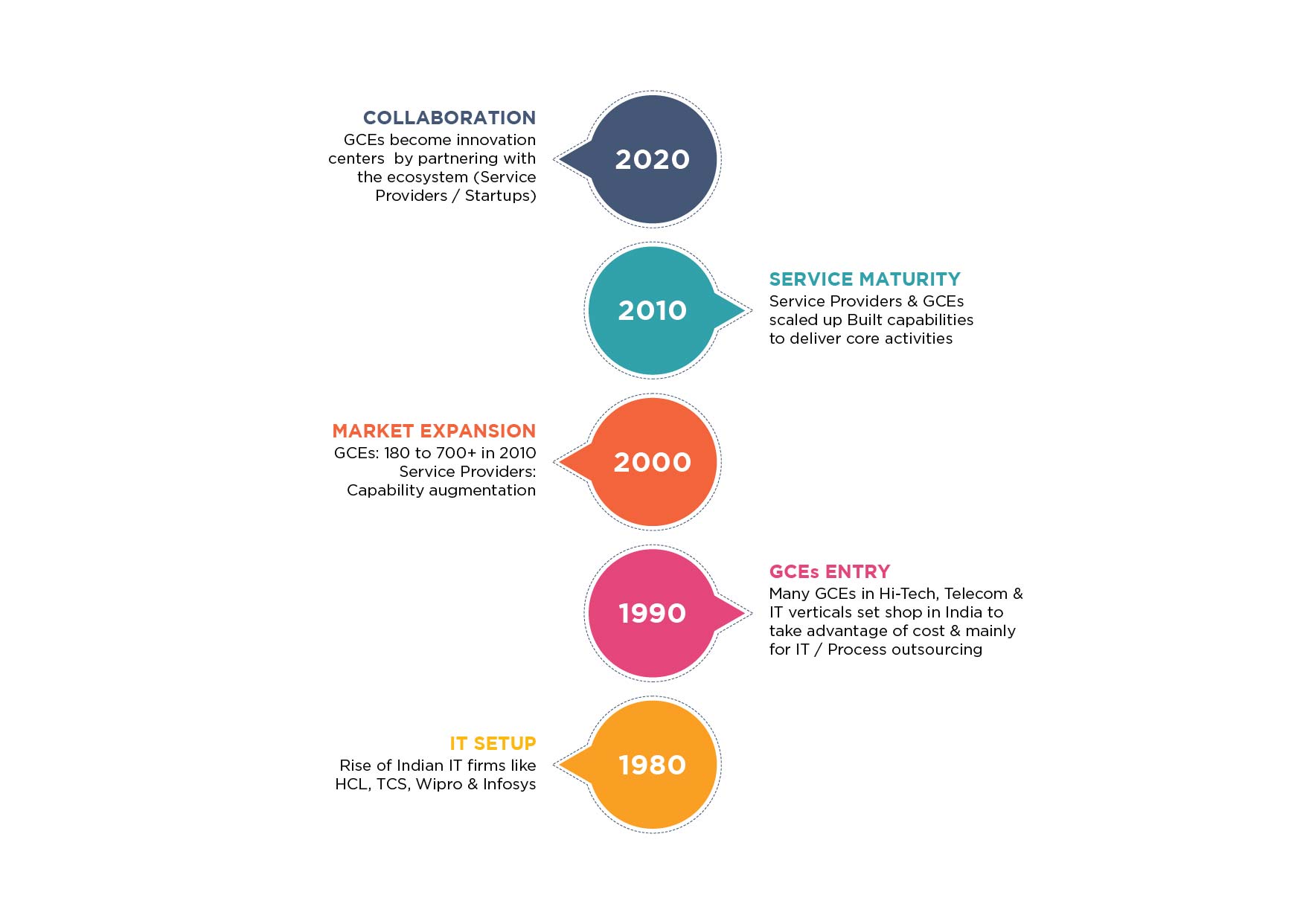 COLLABORATION
GCEs become innovation centers by partnering with the ecosystem (Service Providers / Startups)

2020

2010

SERVICE MATURITY
Service Providers & GCEs scaled up Built capabilities to deliver core activities

MARKET EXPANSION
GCEs: 180 to 700+ in 2010
Service Providers: Capability augmentation

2000

1990

GCEs ENTRY
Many GCEs in Hi-Tech, Telecom & IT verticals set shop in India to take advantage of cost & mainly for IT / Process outsourcing

IT SETUP
Rise of Indian IT firms like HCL, TCS, Wipro & Infosys

1980